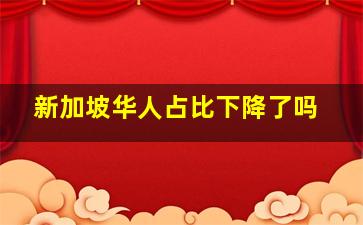 新加坡华人占比下降了吗